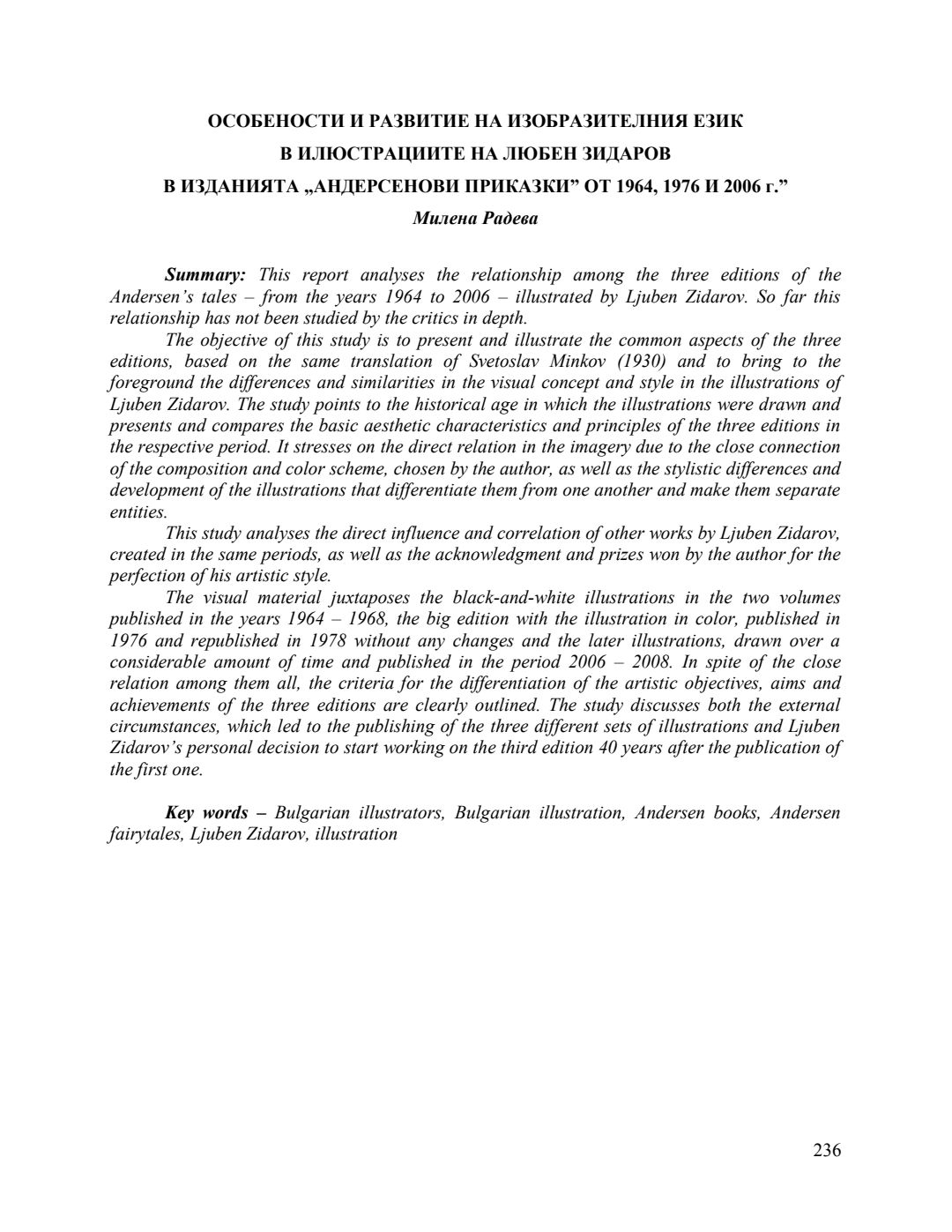 ОСОБЕНОСТИ И РАЗВИТИЕ НА ИЗОБРАЗИТЕЛНИЯ ЕЗИК
В ИЛЮСТРАЦИИТЕ НА ЛЮБЕН ЗИДАРОВ
В ИЗДАНИЯТА „АНДЕРСЕНОВИ ПРИКАЗКИ” ОТ 1964, 1976 И 2006 г.”
Милена Радева

Summary: This report analyses the relationship among the three editions of the Andersen's tales – from the years 1964 to 2006 – illustrated by Ljuben Zidarov. So far this relationship has not been studied by the critics in depth.

The objective of this study is to present and illustrate the common aspects of the three editions, based on the same translation of Svetoslav Minkov (1930) and to bring to the foreground the differences and similarities in the visual concept and style in the illustrations of Ljuben Zidarov. The study points to the historical age in which the illustrations were drawn and presents and compares the basic aesthetic characteristics and principles of the three editions in the respective period. It stresses on the direct relation in the imagery due to the close connection of the composition and color scheme, chosen by the author, as well as the stylistic differences and development of the illustrations that differentiate them from one another and make them separate entities.

This study analyses the direct influence and correlation of other works by Ljuben Zidarov, created in the same periods, as well as the acknowledgment and prizes won by the author for the perfection of his artistic style.

The visual material juxtaposes the black-and-white illustrations in the two volumes published in the years 1964 – 1968, the big edition with the illustration in color, published in 1976 and republished in 1978 without any changes and the later illustrations, drawn over a considerable amount of time and published in the period 2006 – 2008. In spite of the close relation among them all, the criteria for the differentiation of the artistic objectives, aims and achievements of the three editions are clearly outlined. The study discusses both the external circumstances, which led to the publishing of the three different sets of illustrations and Ljuben Zidarov's personal decision to start working on the third edition 40 years after the publication of the first one.

Key words – Bulgarian illustrators, Bulgarian illustration, Andersen books, Andersen fairytales, Ljuben Zidarov, illustration

236